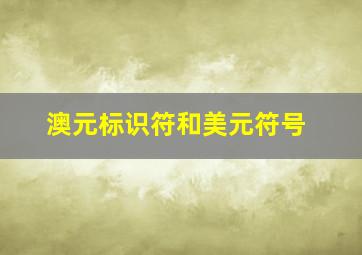 澳元标识符和美元符号